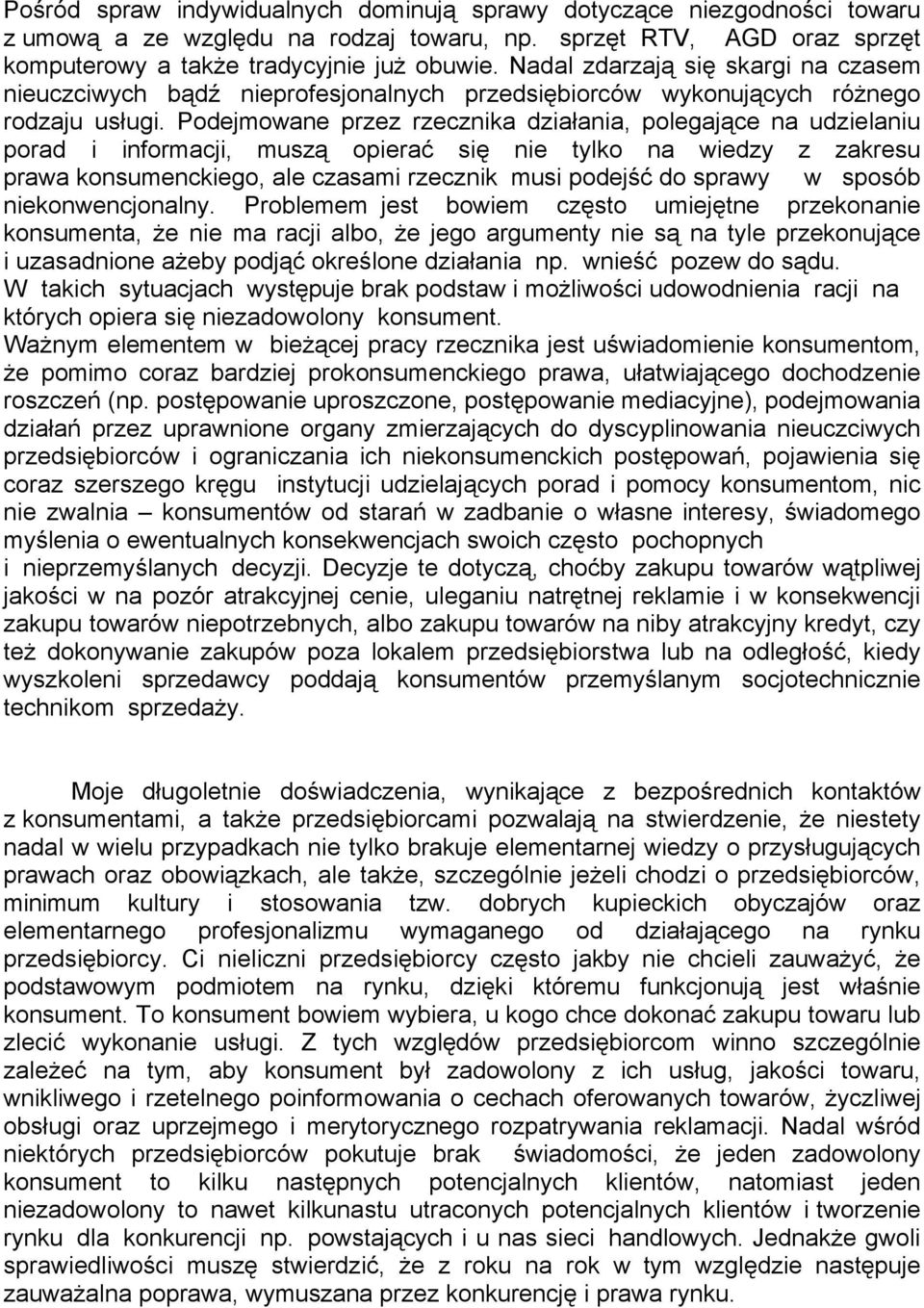 Pośród spraw indywidualnych dominują sprawy dotyczące niezgodności towaru z umową a ze względu na rodzaj towaru, np. sprzęt RTV, AGD oraz sprzęt komputerowy a także tradycyjnie już obuwie. Nadal zdarzają się skargi na czasem nieuczciwych bądź nieprofesjonalnych przedsiębiorców wykonujących różnego rodzaju usługi. Podejmowane przez rzecznika działania, polegające na udzielaniu porad i informacji, muszą opierać się nie tylko na wiedzy z zakresu prawa konsumenckiego, ale czasami rzecznik musi podejść do sprawy w sposób niekonwencjonalny. Problemem jest bowiem często umiejętne przekonanie konsumenta, że nie ma racji albo, że jego argumenty nie są na tyle przekonujące i uzasadnione ażeby podjąć określone działania np. wnieść pozew do sądu. W takich sytuacjach występuje brak podstaw i możliwości udowodnienia racji na których opiera się niezadowolony konsument.
Ważnym elementem w bieżącej pracy rzecznika jest uświadomienie konsumentom, że pomimo coraz bardziej prokonsumenckiego prawa, ułatwiającego dochodzenie roszczeń (np. postępowanie uproszczone, postępowanie mediacyjne), podejmowania działań przez uprawnione organy zmierzających do dyscyplinowania nieuczciwych przedsiębiorców i ograniczania ich niekonsumenckich postępowań, pojawienia się coraz szerszego kręgu instytucji udzielających porad i pomocy konsumentom, nic nie zwalnia – konsumentów od starań w zadbanie o własne interesy, świadomego myślenia o ewentualnych konsekwencjach swoich często pochopnych i nieprzemyślanych decyzji. Decyzje te dotyczą, choćby zakupu towarów wątpliwej jakości w na pozór atrakcyjnej cenie, uleganiu natrętnej reklamie i w konsekwencji zakupu towarów niepotrzebnych, albo zakupu towarów na niby atrakcyjny kredyt, czy też dokonywanie zakupów poza lokalem przedsiębiorstwa lub na odległość, kiedy wyszkoleni sprzedawcy poddają konsumentów przemyślanym socjotechnicznie technikom sprzedaży.

Moje długoletnie doświadczenia, wynikające z bezpośrednich kontaktów z konsumentami, a także przedsiębiorcami pozwalają na stwierdzenie, że niestety nadal w wielu przypadkach nie tylko brakuje elementarnej wiedzy o przysługujących prawach oraz obowiązkach, ale także, szczególnie jeżeli chodzi o przedsiębiorców, minimum kultury i stosowania tzw. dobrych kupieckich obyczajów oraz elementarnego profesjonalizmu wymaganego od działającego na rynku przedsiębiorcy. Ci nieliczni przedsiębiorcy często jakby nie chcieli zauważyć, że podstawowym podmiotem na rynku, dzięki któremu funkcjonują jest właśnie konsument. To konsument bowiem wybiera, u kogo chce dokonać zakupu towaru lub zlecić wykonanie usługi. Z tych względów przedsiębiorcom winno szczególnie zależeć na tym, aby konsument był zadowolony z ich usług, jakości towaru, wnikliwego i rzetelnego poinformowania o cechach oferowanych towarów, życzliwej obsługi oraz uprzejmego i merytorycznego rozpatrywania reklamacji. Nadal wśród niektórych przedsiębiorców pokutuje brak świadomości, że jeden zadowolony konsument to kilku następnych potencjalnych klientów, natomiast jeden niezadowolony to nawet kilkunastu utraconych potencjalnych klientów i tworzenie rynku dla konkurencji np. powstających i u nas sieci handlowych. Jednakże gwoli sprawiedliwości muszę stwierdzić, że z roku na rok w tym względzie następuje zauważalna poprawa, wymuszana przez konkurencję i prawa rynku.